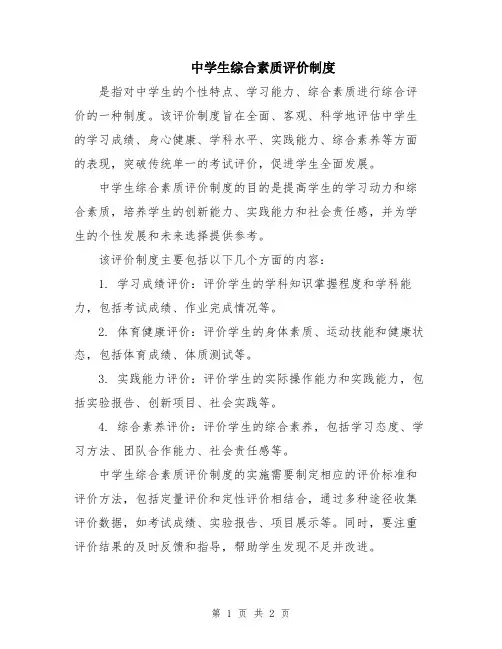 中学生综合素质评价制度

是指对中学生的个性特点、学习能力、综合素质进行综合评价的一种制度。该评价制度旨在全面、客观、科学地评估中学生的学习成绩、身心健康、学科水平、实践能力、综合素养等方面的表现，突破传统单一的考试评价，促进学生全面发展。

中学生综合素质评价制度的目的是提高学生的学习动力和综合素质，培养学生的创新能力、实践能力和社会责任感，并为学生的个性发展和未来选择提供参考。

该评价制度主要包括以下几个方面的内容：

1. 学习成绩评价：评价学生的学科知识掌握程度和学科能力，包括考试成绩、作业完成情况等。

2. 体育健康评价：评价学生的身体素质、运动技能和健康状态，包括体育成绩、体质测试等。

3. 实践能力评价：评价学生的实际操作能力和实践能力，包括实验报告、创新项目、社会实践等。

4. 综合素养评价：评价学生的综合素养，包括学习态度、学习方法、团队合作能力、社会责任感等。

中学生综合素质评价制度的实施需要制定相应的评价标准和评价方法，包括定量评价和定性评价相结合，通过多种途径收集评价数据，如考试成绩、实验报告、项目展示等。同时，要注重评价结果的及时反馈和指导，帮助学生发现不足并改进。

第 1 页 共 2 页